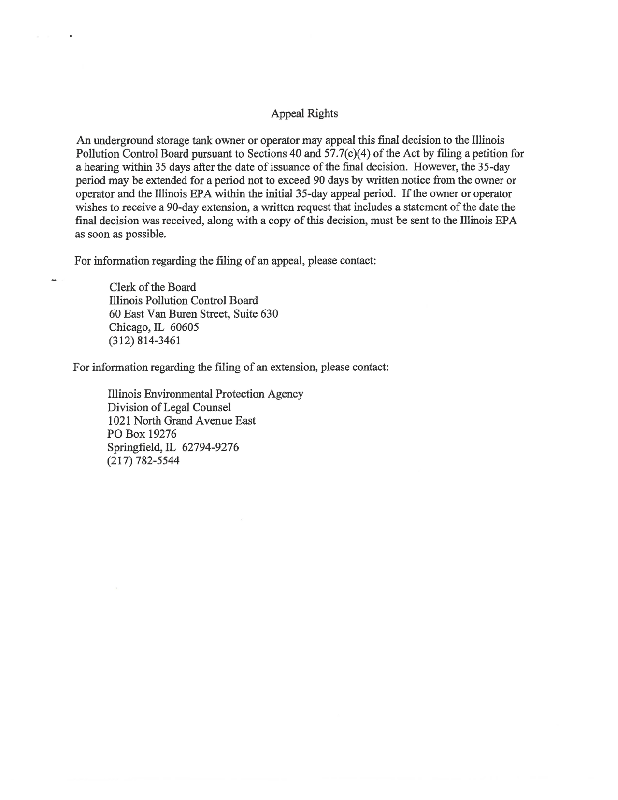 Appeal Rights

An underground storage tank owner or operator may appeal this final decision to the Illinois Pollution Control Board pursuant to Sections 40 and 57.7(c)(4) of the Act by filing a petition for a hearing within 35 days after the date of issuance of the final decision. However, the 35-day period may be extended for a period not to exceed 90 days by written notice from the owner or operator and the Illinois EPA within the initial 35-day appeal period. If the owner or operator wishes to receive a 90-day extension, a written request that includes a statement of the date the final decision was received, along with a copy of this decision, must be sent to the Illinois EPA as soon as possible.

For information regarding the filing of an appeal, please contact:

Clerk of the Board
Illinois Pollution Control Board
60 East Van Buren Street, Suite 630
Chicago, IL 60605
(312) 814-3461

For information regarding the filing of an extension, please contact:

Illinois Environmental Protection Agency
Division of Legal Counsel
1021 North Grand Avenue East
PO Box 19276
Springfield, IL 62794-9276
(217) 782-5544